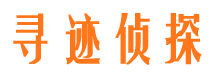 寻迹侦探